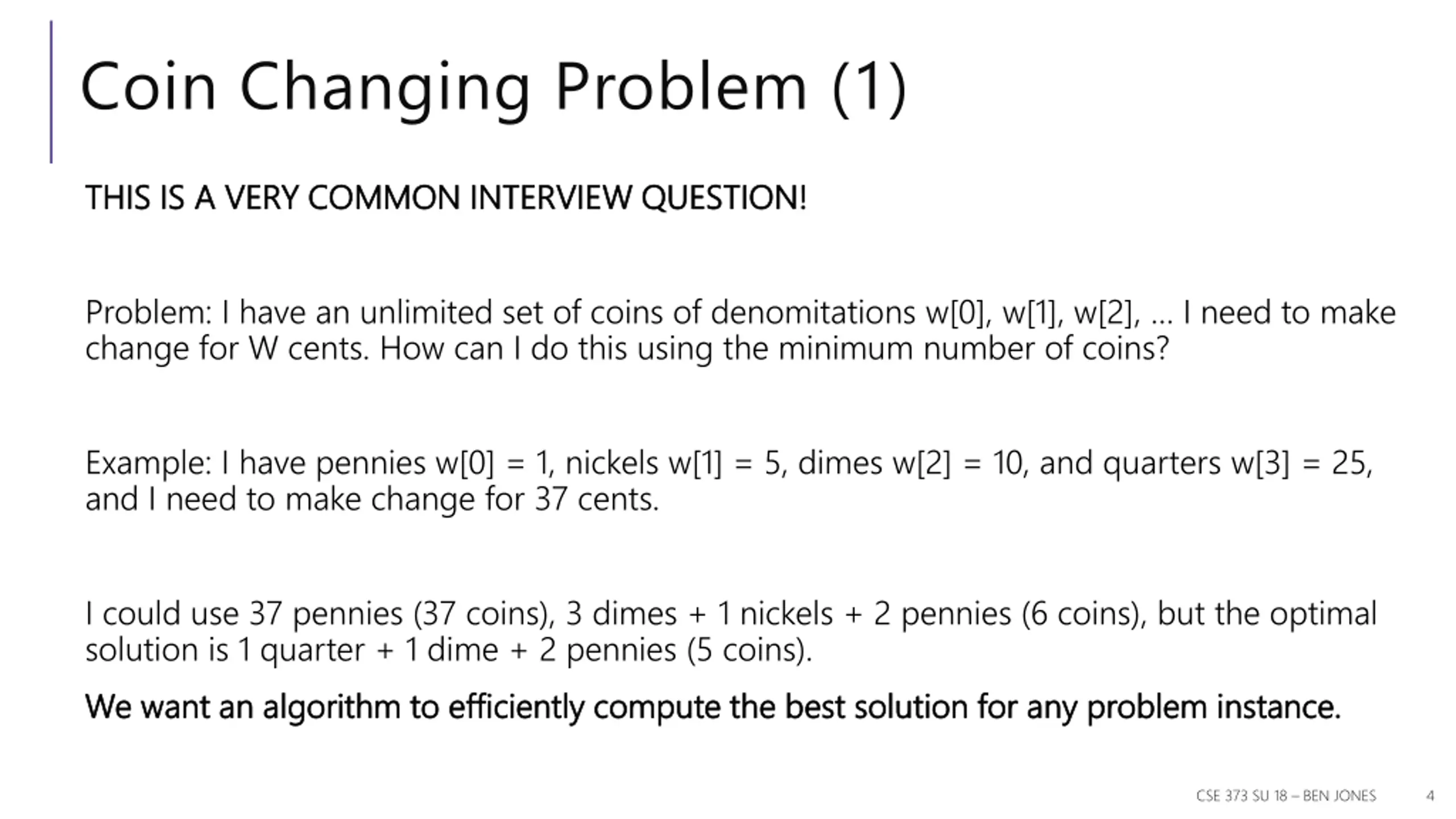 Coin Changing Problem (1)

THIS IS A VERY COMMON INTERVIEW QUESTION!

Problem: I have an unlimited set of coins of denomitations w[0], w[1], w[2], … I need to make change for W cents. How can I do this using the minimum number of coins?

Example: I have pennies w[0] = 1, nickels w[1] = 5, dimes w[2] = 10, and quarters w[3] = 25, and I need to make change for 37 cents.

I could use 37 pennies (37 coins), 3 dimes + 1 nickels + 2 pennies (6 coins), but the optimal solution is 1 quarter + 1 dime + 2 pennies (5 coins).

We want an algorithm to efficiently compute the best solution for any problem instance.

CSE 373 SU 18 – BEN JONES 4